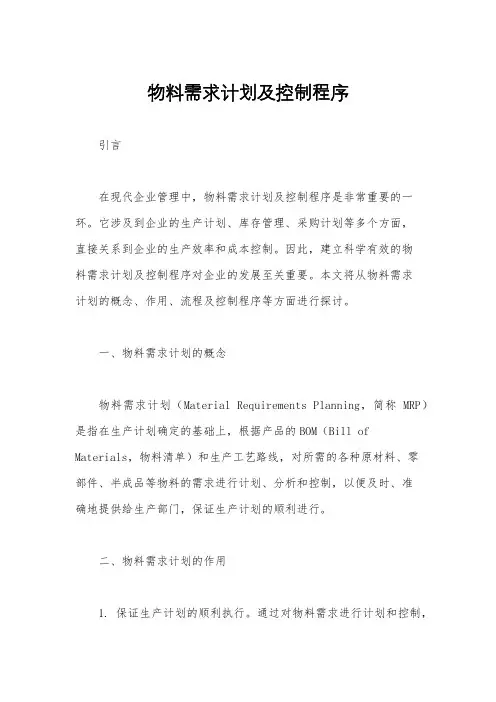 物料需求计划及控制程序

引言

在现代企业管理中，物料需求计划及控制程序是非常重要的一环。它涉及到企业的生产计划、库存管理、采购计划等多个方面，直接关系到企业的生产效率和成本控制。因此，建立科学有效的物料需求计划及控制程序对企业的发展至关重要。本文将从物料需求计划的概念、作用、流程及控制程序等方面进行探讨。

一、物料需求计划的概念

物料需求计划（Material Requirements Planning，简称 MRP）是指在生产计划确定的基础上，根据产品的BOM（Bill of Materials，物料清单）和生产工艺路线，对所需的各种原材料、零部件、半成品等物料的需求进行计划、分析和控制，以便及时、准确地提供给生产部门，保证生产计划的顺利进行。

二、物料需求计划的作用

1. 保证生产计划的顺利执行。通过对物料需求进行计划和控制，